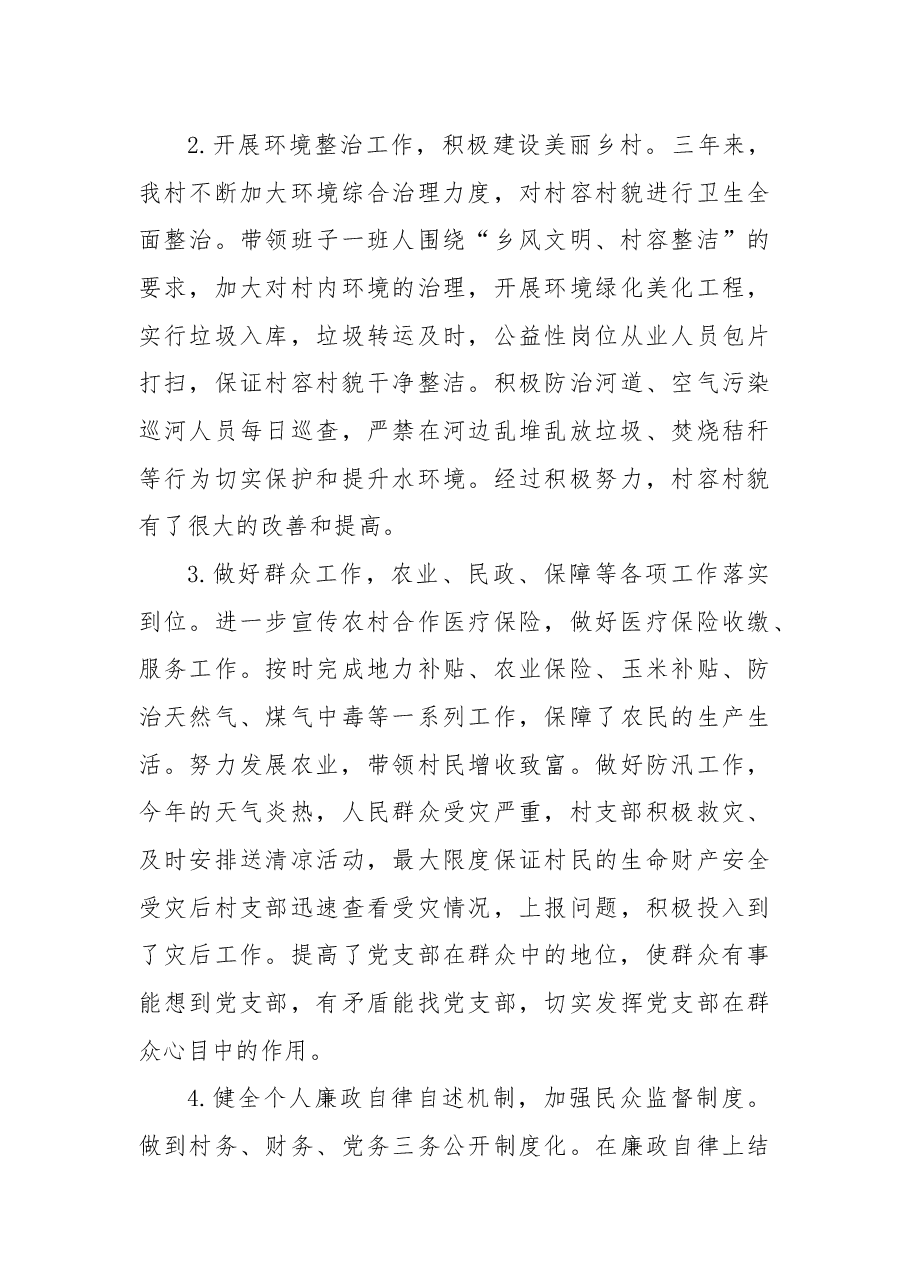 2.开展环境整治工作，积极建设美丽乡村。三年来，我村不断加大环境综合治理力度，对村容村貌进行卫生全面整治。带领班子一班人围绕“乡风文明、村容整洁”的要求，加大对村内环境的治理，开展环境绿化美化工程，实行垃圾入库，垃圾转运及时，公益性岗位从业人员包片打扫，保证村容村貌干净整洁。积极防治河道、空气污染巡河人员每日巡查，严禁在河边乱堆乱放垃圾、焚烧秸秆等行为切实保护和提升水环境。经过积极努力，村容村貌有了很大的改善和提高。

3.做好群众工作，农业、民政、保障等各项工作落实到位。进一步宣传农村合作医疗保险，做好医疗保险收缴、服务工作。按时完成地力补贴、农业保险、玉米补贴、防治天然气、煤气中毒等一系列工作，保障了农民的生产生活。努力发展农业，带领村民增收致富。做好防汛工作，今年的天气炎热，人民群众受灾严重，村支部积极救灾、及时安排送清凉活动，最大限度保证村民的生命财产安全受灾后村支部迅速查看受灾情况，上报问题，积极投入到了灾后工作。提高了党支部在群众中的地位，使群众有事能想到党支部，有矛盾能找党支部，切实发挥党支部在群众心目中的作用。

4.健全个人廉政自律自述机制，加强民众监督制度。做到村务、财务、党务三务公开制度化。在廉政自律上结